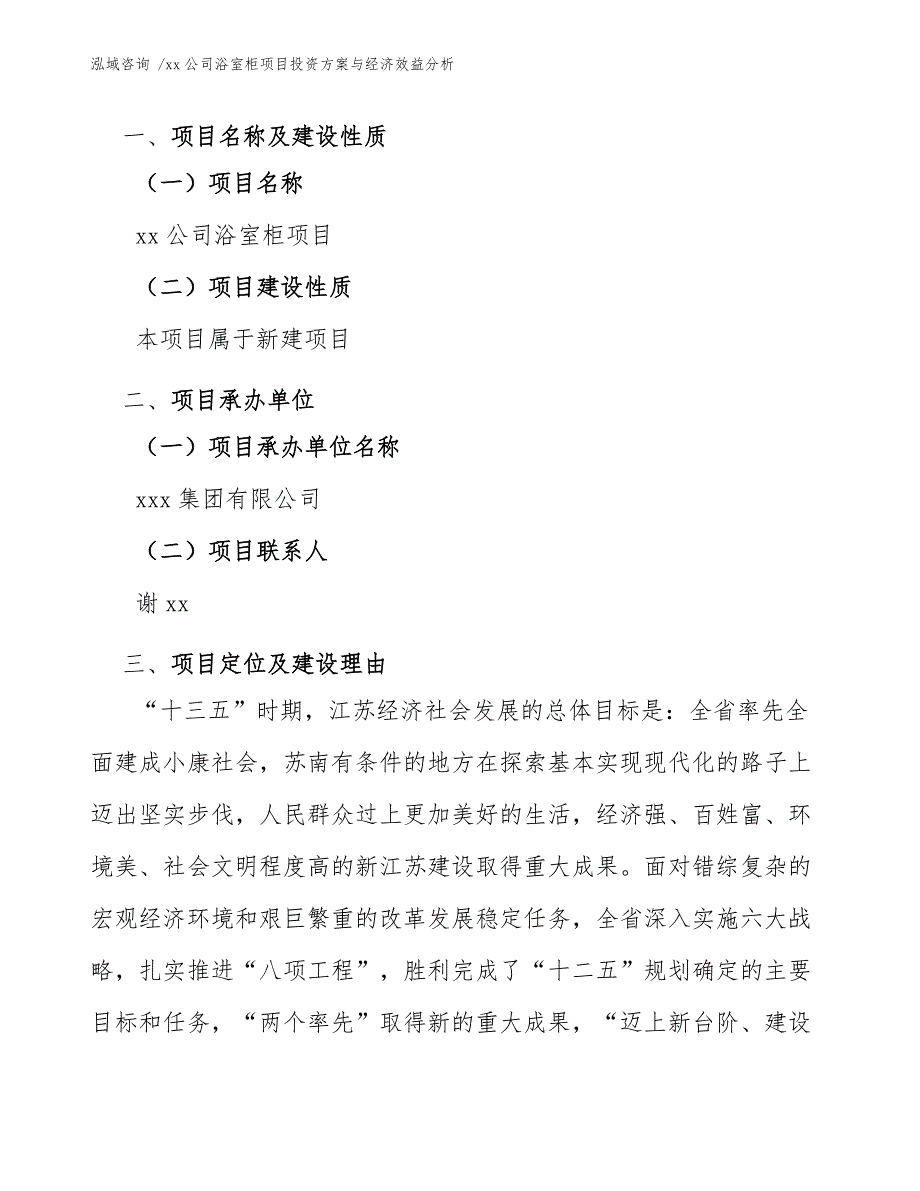 泓域咨询 /xx 公司浴室柜项目投资方案与经济效益分析

一、项目名称及建设性质

（一）项目名称

xx 公司浴室柜项目

（二）项目建设性质

本项目属于新建项目

二、项目承办单位

（一）项目承办单位名称

xxx 集团有限公司

（二）项目联系人

谢 xx

三、项目定位及建设理由

“十三五”时期，江苏经济社会发展的总体目标是：全省率先全面建成小康社会，苏南有条件的地方在探索基本实现现代化的路子上迈出坚实步伐，人民群众过上更加美好的生活，经济强、百姓富、环境美、社会文明程度高的新江苏建设取得重大成果。面对错综复杂的宏观经济环境和艰巨繁重的改革发展稳定任务，全省深入实施六大战略，扎实推进“八项工程”，胜利完成了“十二五”规划确定的主要目标和任务，“两个率先”取得新的重大成果，“迈上新台阶、建设